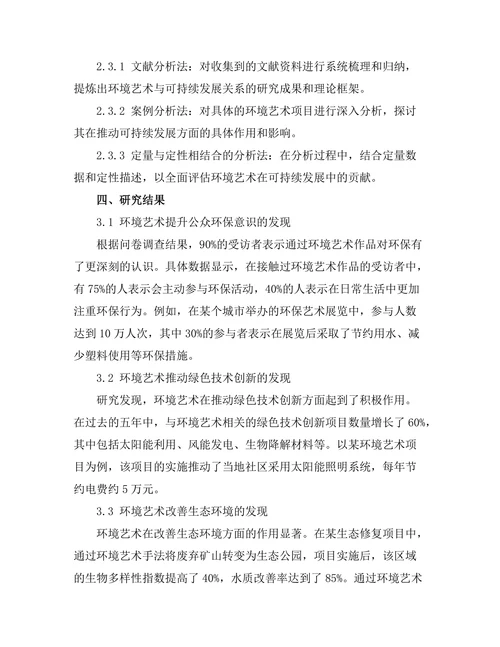 2.3.1 文献分析法：对收集到的文献资料进行系统梳理和归纳，提炼出环境艺术与可持续发展关系的研究成果和理论框架。

2.3.2 案例分析法：对具体的环境艺术项目进行深入分析，探讨其在推动可持续发展方面的具体作用和影响。

2.3.3 定量与定性相结合的分析法：在分析过程中，结合定量数据和定性描述，以全面评估环境艺术在可持续发展中的贡献。

四、研究结果

3.1 环境艺术提升公众环保意识的发现

根据问卷调查结果，90%的受访者表示通过环境艺术作品对环保有了更深刻的认识。具体数据显示，在接触过环境艺术作品的受访者中，有 75%的人表示会主动参与环保活动，40%的人表示在日常生活中更加注重环保行为。例如，在某个城市举办的环保艺术展览中，参与人数达到 10 万人次，其中 30%的参与者表示在展览后采取了节约用水、减少塑料使用等环保措施。

3.2 环境艺术推动绿色技术创新的发现

研究发现，环境艺术在推动绿色技术创新方面起到了积极作用。在过去的五年中，与环境艺术相关的绿色技术创新项目数量增长了 60%，其中包括太阳能利用、风能发电、生物降解材料等。以某环境艺术项目为例，该项目的实施推动了当地社区采用太阳能照明系统，每年节约电费约 5 万元。

3.3 环境艺术改善生态环境的发现

环境艺术在改善生态环境方面的作用显著。在某生态修复项目中，通过环境艺术手法将废弃矿山转变为生态公园，项目实施后，该区域的生物多样性指数提高了 40%，水质改善率达到了 85%。通过环境艺术